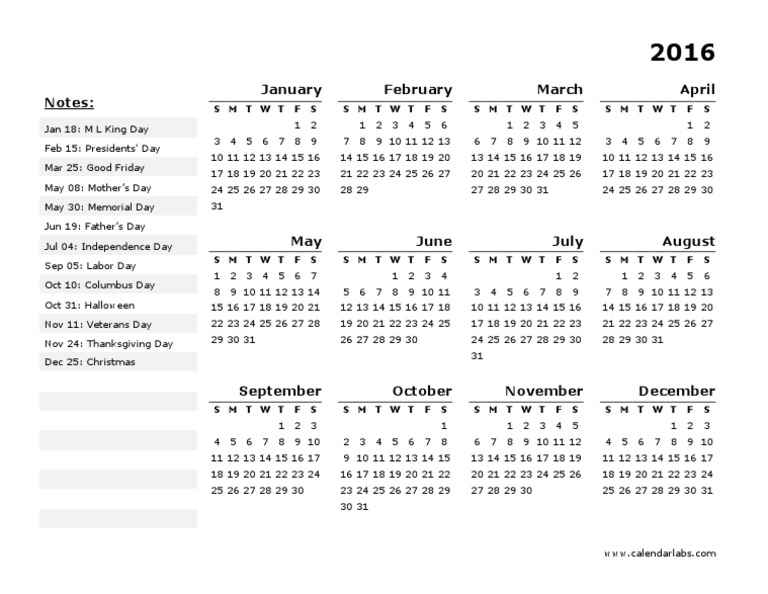 2016

Notes:

Jan 18: M L King Day
Feb 15: Presidents' Day
Mar 25: Good Friday
May 08: Mother's Day
May 30: Memorial Day
Jun 19: Father's Day
Jul 04: Independence Day
Sep 05: Labor Day
Oct 10: Columbus Day
Oct 31: Halloween
Nov 11: Veterans Day
Nov 24: Thanksgiving Day
Dec 25: Christmas

January

| S | M | T | W | T | F | S |
|---|---|---|---|---|---|---|
| | | | | | 1 | 2 |
| 3 | 4 | 5 | 6 | 7 | 8 | 9 |
| 10 | 11 | 12 | 13 | 14 | 15 | 16 |
| 17 | 18 | 19 | 20 | 21 | 22 | 23 |
| 24 | 25 | 26 | 27 | 28 | 29 | 30 |
| 31 | | | | | | |

February

| S | M | T | W | T | F | S |
|---|---|---|---|---|---|---|
| | 1 | 2 | 3 | 4 | 5 | 6 |
| 7 | 8 | 9 | 10 | 11 | 12 | 13 |
| 14 | 15 | 16 | 17 | 18 | 19 | 20 |
| 21 | 22 | 23 | 24 | 25 | 26 | 27 |
| 28 | 29 | | | | | |

March

| S | M | T | W | T | F | S |
|---|---|---|---|---|---|---|
| | | 1 | 2 | 3 | 4 | 5 |
| 6 | 7 | 8 | 9 | 10 | 11 | 12 |
| 13 | 14 | 15 | 16 | 17 | 18 | 19 |
| 20 | 21 | 22 | 23 | 24 | 25 | 26 |
| 27 | 28 | 29 | 30 | 31 | | |

April

| S | M | T | W | T | F | S |
|---|---|---|---|---|---|---|
| | | | | | 1 | 2 |
| 3 | 4 | 5 | 6 | 7 | 8 | 9 |
| 10 | 11 | 12 | 13 | 14 | 15 | 16 |
| 17 | 18 | 19 | 20 | 21 | 22 | 23 |
| 24 | 25 | 26 | 27 | 28 | 29 | 30 |

May

| S | M | T | W | T | F | S |
|---|---|---|---|---|---|---|
| 1 | 2 | 3 | 4 | 5 | 6 | 7 |
| 8 | 9 | 10 | 11 | 12 | 13 | 14 |
| 15 | 16 | 17 | 18 | 19 | 20 | 21 |
| 22 | 23 | 24 | 25 | 26 | 27 | 28 |
| 29 | 30 | 31 | | | | |

June

| S | M | T | W | T | F | S |
|---|---|---|---|---|---|---|
| | | | 1 | 2 | 3 | 4 |
| 5 | 6 | 7 | 8 | 9 | 10 | 11 |
| 12 | 13 | 14 | 15 | 16 | 17 | 18 |
| 19 | 20 | 21 | 22 | 23 | 24 | 25 |
| 26 | 27 | 28 | 29 | 30 | | |

July

| S | M | T | W | T | F | S |
|---|---|---|---|---|---|---|
| | | | | | 1 | 2 |
| 3 | 4 | 5 | 6 | 7 | 8 | 9 |
| 10 | 11 | 12 | 13 | 14 | 15 | 16 |
| 17 | 18 | 19 | 20 | 21 | 22 | 23 |
| 24 | 25 | 26 | 27 | 28 | 29 | 30 |
| 31 | | | | | | |

August

| S | M | T | W | T | F | S |
|---|---|---|---|---|---|---|
| | 1 | 2 | 3 | 4 | 5 | 6 |
| 7 | 8 | 9 | 10 | 11 | 12 | 13 |
| 14 | 15 | 16 | 17 | 18 | 19 | 20 |
| 21 | 22 | 23 | 24 | 25 | 26 | 27 |
| 28 | 29 | 30 | 31 | | | |

September

| S | M | T | W | T | F | S |
|---|---|---|---|---|---|---|
| | | | | 1 | 2 | 3 |
| 4 | 5 | 6 | 7 | 8 | 9 | 10 |
| 11 | 12 | 13 | 14 | 15 | 16 | 17 |
| 18 | 19 | 20 | 21 | 22 | 23 | 24 |
| 25 | 26 | 27 | 28 | 29 | 30 | |

October

| S | M | T | W | T | F | S |
|---|---|---|---|---|---|---|
| | | | | | | 1 |
| 2 | 3 | 4 | 5 | 6 | 7 | 8 |
| 9 | 10 | 11 | 12 | 13 | 14 | 15 |
| 16 | 17 | 18 | 19 | 20 | 21 | 22 |
| 23 | 24 | 25 | 26 | 27 | 28 | 29 |
| 30 | 31 | | | | | |

November

| S | M | T | W | T | F | S |
|---|---|---|---|---|---|---|
| | | 1 | 2 | 3 | 4 | 5 |
| 6 | 7 | 8 | 9 | 10 | 11 | 12 |
| 13 | 14 | 15 | 16 | 17 | 18 | 19 |
| 20 | 21 | 22 | 23 | 24 | 25 | 26 |
| 27 | 28 | 29 | 30 | | | |

December

| S | M | T | W | T | F | S |
|---|---|---|---|---|---|---|
| | | | | 1 | 2 | 3 |
| 4 | 5 | 6 | 7 | 8 | 9 | 10 |
| 11 | 12 | 13 | 14 | 15 | 16 | 17 |
| 18 | 19 | 20 | 21 | 22 | 23 | 24 |
| 25 | 26 | 27 | 28 | 29 | 30 | 31 |

www.calendarlabs.com